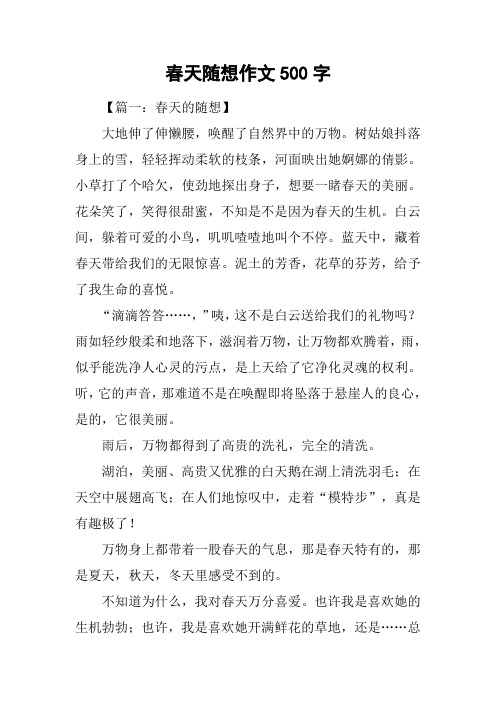 春天随想作文 500 字

【篇一：春天的随想】

大地伸了伸懒腰，唤醒了自然界中的万物。树姑娘抖落身上的雪，轻轻挥动柔软的枝条，河面映出她婀娜的倩影。小草打了个哈欠，使劲地探出身子，想要一睹春天的美丽。花朵笑了，笑得很甜蜜，不知是不是因为春天的生机。白云间，躲着可爱的小鸟，叽叽喳喳地叫个不停。蓝天中，藏着春天带给我们的无限惊喜。泥土的芳香，花草的芬芳，给予了我生命的喜悦。

“滴滴答答……，”咦，这不是白云送给我们的礼物吗？雨如轻纱般柔和地落下，滋润着万物，让万物都欢腾着，雨，似乎能洗净人心灵的污点，是上天给了它净化灵魂的权利。听，它的声音，那难道不是在唤醒即将坠落于悬崖人的良心，是的，它很美丽。

雨后，万物都得到了高贵的洗礼，完全的清洗。

湖泊，美丽、高贵又优雅的白天鹅在湖上清洗羽毛；在天空中展翅高飞；在人们地惊叹中，走着“模特步”，真是有趣极了！

万物身上都带着一股春天的气息，那是春天特有的，那是夏天，秋天，冬天里感受不到的。

不知道为什么，我对春天万分喜爱。也许我是喜欢她的生机勃勃；也许，我是喜欢她开满鲜花的草地，还是……总